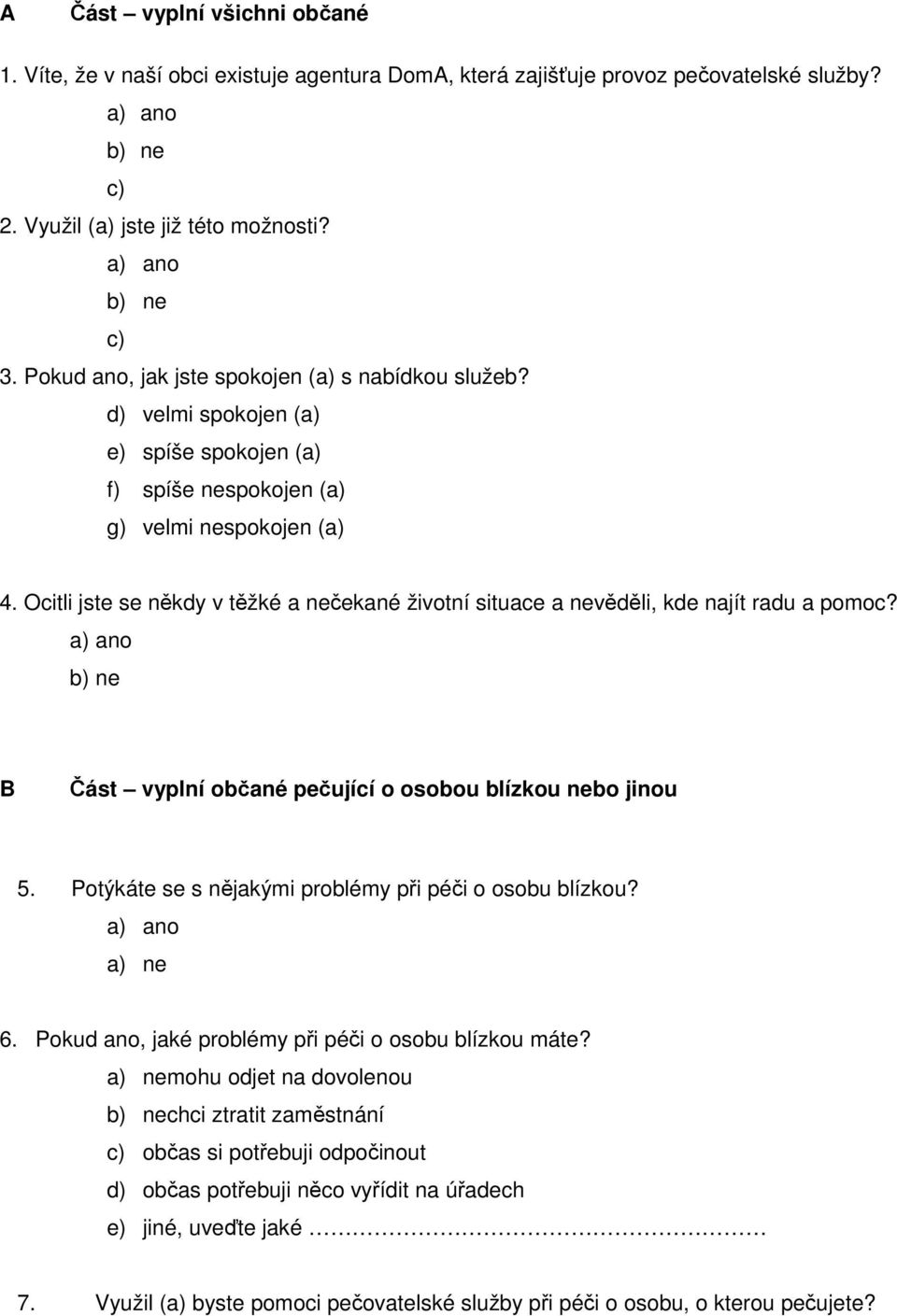 A Část – vyplní všichni občané

1. Víte, že v naší obci existuje agentura DomA, která zajišťuje provoz pečovatelské služby?

a) ano

b) ne

c)

2. Využil (a) jste již této možnosti?

a) ano

b) ne

c)

3. Pokud ano, jak jste spokojen (a) s nabídkou služeb?

d) velmi spokojen (a)

e) spíše spokojen (a)

f) spíše nespokojen (a)

g) velmi nespokojen (a)

4. Ocitli jste se někdy v těžké a nečekané životní situace a nevěděli, kde najít radu a pomoc?

a) ano

b) ne

B Část – vyplní občané pečující o osobou blízkou nebo jinou

5. Potýkáte se s nějakými problémy při péči o osobu blízkou?

a) ano

a) ne

6. Pokud ano, jaké problémy při péči o osobu blízkou máte?

a) nemohu odjet na dovolenou

b) nechci ztratit zaměstnání

c) občas si potřebuji odpočinout

d) občas potřebuji něco vyřídit na úřadech

e) jiné, uveďte jaké ……………………………………………

7. Využil (a) byste pomoci pečovatelské služby při péči o osobu, o kterou pečujete?